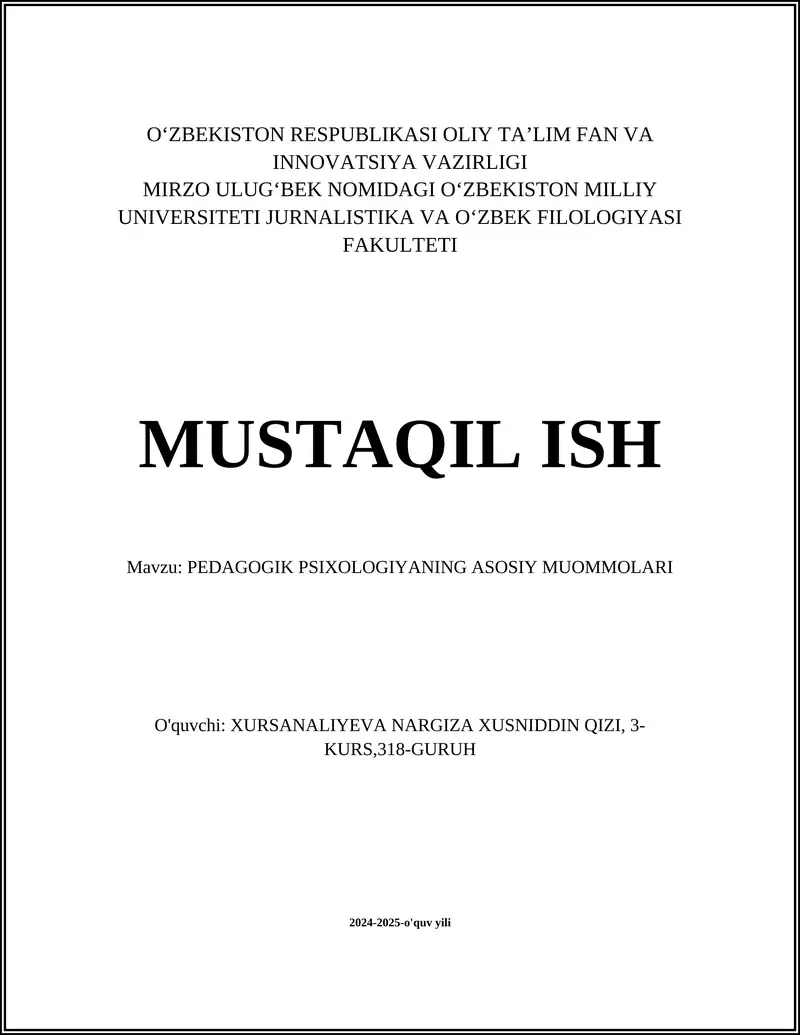 O‘ZBEKISTON RESPUBLIKASI OLIY TA’LIM FAN VA INNOVATSIYA VAZIRLIGI
MIRZO ULUG‘BEK NOMIDAGI O‘ZBEKISTON MILLIY UNIVERSITETI JURNALISTIKA VA O‘ZBEK FILOLOGIYASI FAKULTETI

MUSTAQIL ISH

Mavzu: PEDAGOGIK PSIXOLOGIYANING ASOSIY MUOMMOLARI

O'quvchi: XURSANALIYEVA NARGIZA XUSNIDDIN QIZI, 3-KURS,318-GURUH

2024-2025-o'quv yili